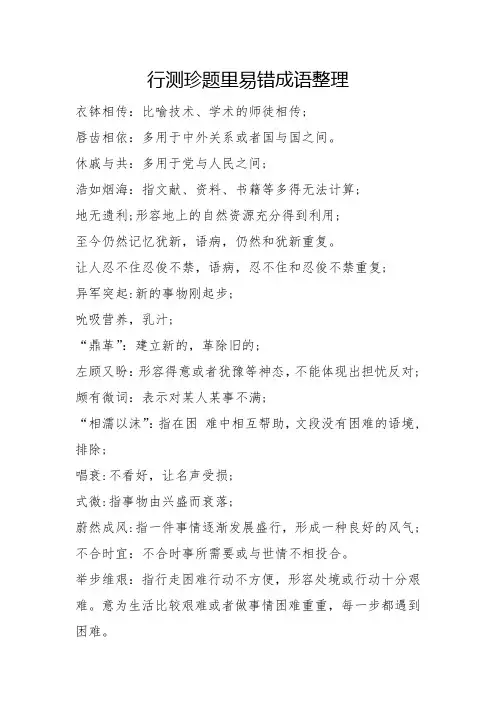 行测珍题里易错成语整理

衣钵相传：比喻技术、学术的师徒相传；

唇齿相依：多用于中外关系或者国与国之间。

休戚与共：多用于党与人民之间；

浩如烟海：指文献、资料、书籍等多得无法计算；

地无遗利；形容地上的自然资源充分得到利用；

至今仍然记忆犹新，语病，仍然和犹新重复。

让人忍不住忍俊不禁，语病，忍不住和忍俊不禁重复；

异军突起：新的事物刚起步；

吮吸营养，乳汁；

“鼎革”：建立新的，革除旧的；

左顾又盼：形容得意或者犹豫等神态，不能体现出担忧反对；

颇有微词：表示对某人某事不满；

“相濡以沫”：指在困 难中相互帮助，文段没有困难的语境，排除；

唱衰：不看好，让名声受损；

式微：指事物由兴盛而衰落；

蔚然成风：指一件事情逐渐发展盛行，形成一种良好的风气；

不合时宜：不合时事所需要或与世情不相投合。

举步维艰：指行走困难行动不方便，形容处境或行动十分艰难。意为生活比较艰难或者做事情困难重重，每一步都遇到困难。